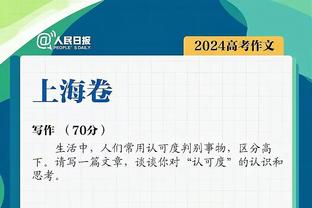 @人民日报 PEOPLE'S DAILY

2024高考作文

上海卷

写作 （70分）

生活中，人们常用认可度判别事物，区分高下。请写一篇文章，谈谈你对“认可度”的认识和思考。